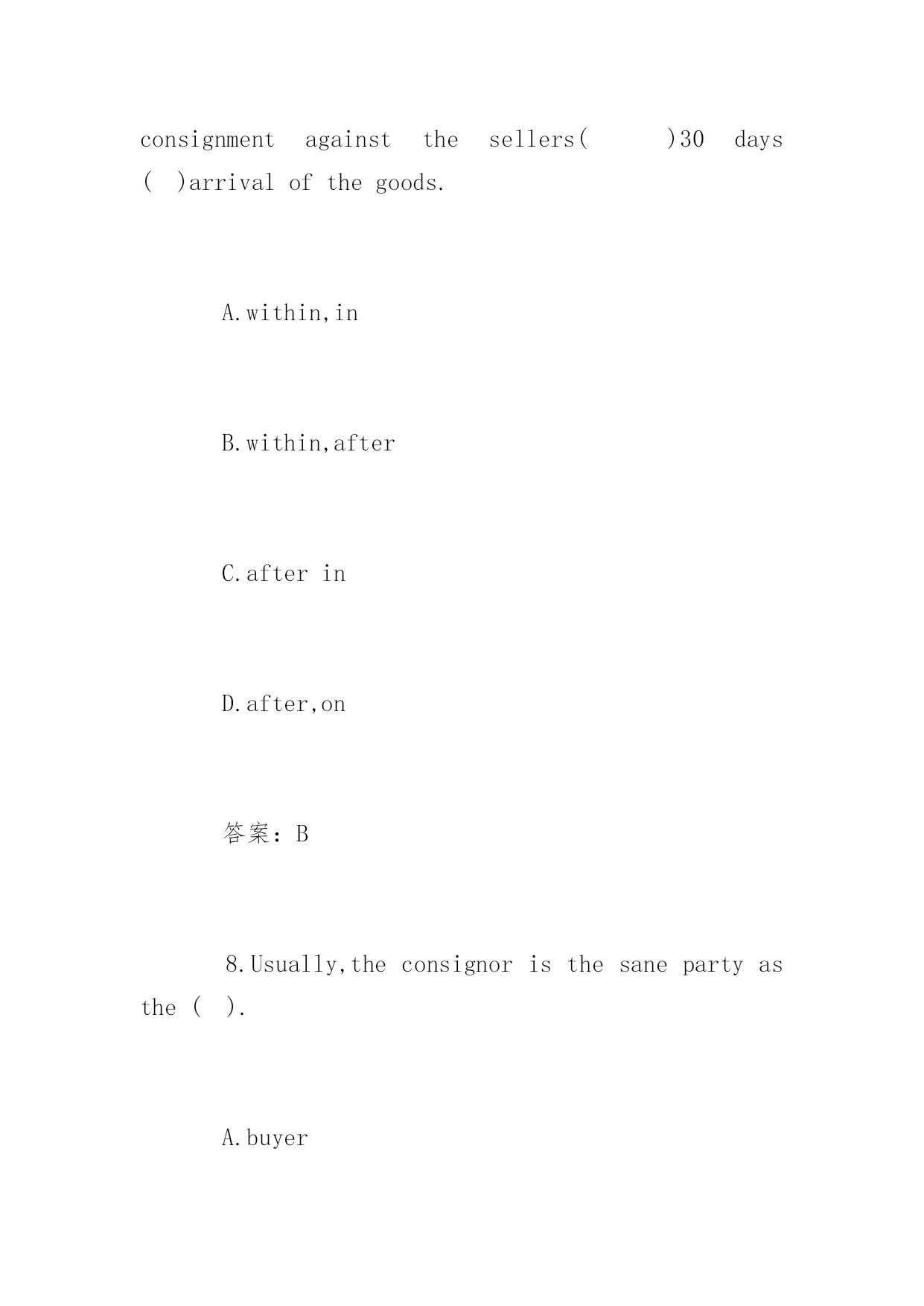 consignment against the sellers( )30 days ( )arrival of the goods.

A.within,in

B.within,after

C.after in

D.after,on

答案：B

8.Usually,the consignor is the sane party as the ( ).

A.buyer